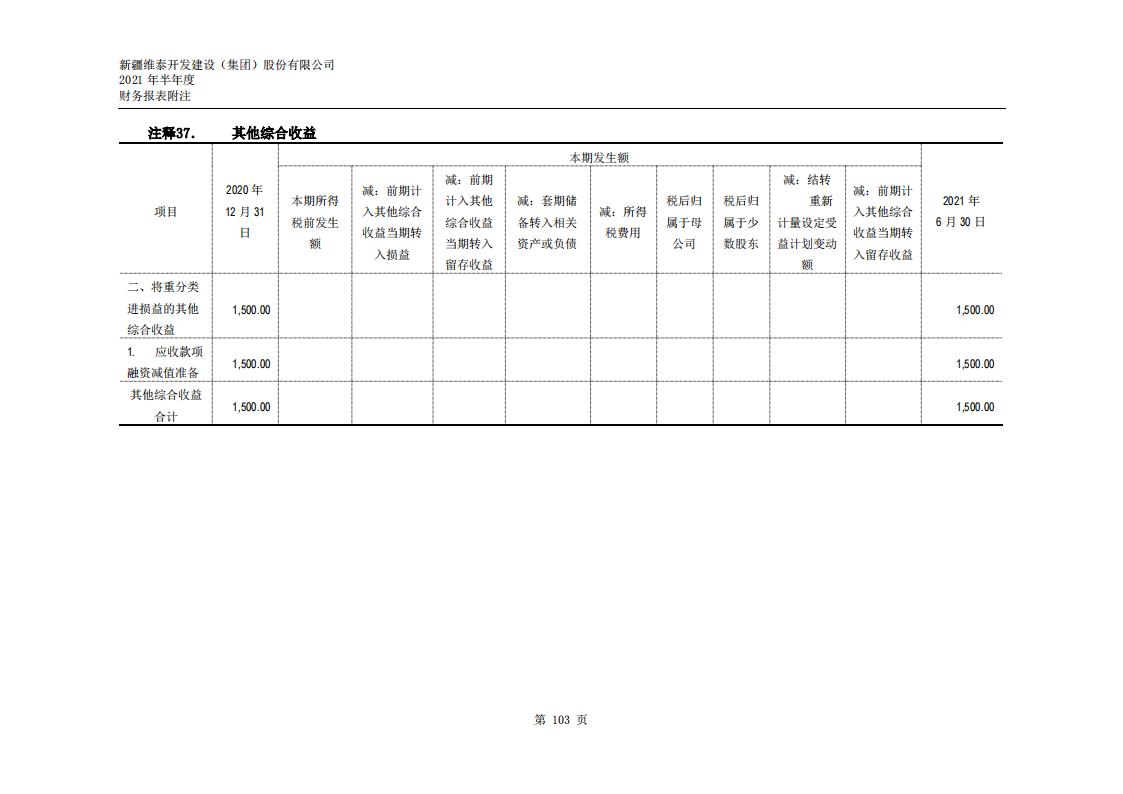 新疆维泰开发建设（集团）股份有限公司
2021 年半年度
财务报表附注

注释37. 其他综合收益

| 项目 | 2020 年 12 月 31 日 | 本期发生额 | | | | | | | | | 2021 年 6 月 30 日 |
|---|---|---|---|---|---|---|---|---|---|---|---|
| | | 本期所得税前发生额 | 减：前期计入其他综合收益当期转入损益 | 减：前期计入其他综合收益当期转入留存收益 | 减：套期储备转入相关资产或负债 | 减：所得税费用 | 税后归属于母公司 | 税后归属于少数股东 | 减：结转重新计量设定受益计划变动额 | 减：前期计入其他综合收益当期转入留存收益 | |
| 二、将重分类进损益的其他综合收益 | 1,500.00 | | | | | | | | | | 1,500.00 |
| 1. 应收款项融资减值准备 | 1,500.00 | | | | | | | | | | 1,500.00 |
| 其他综合收益合计 | 1,500.00 | | | | | | | | | | 1,500.00 |

第 103 页